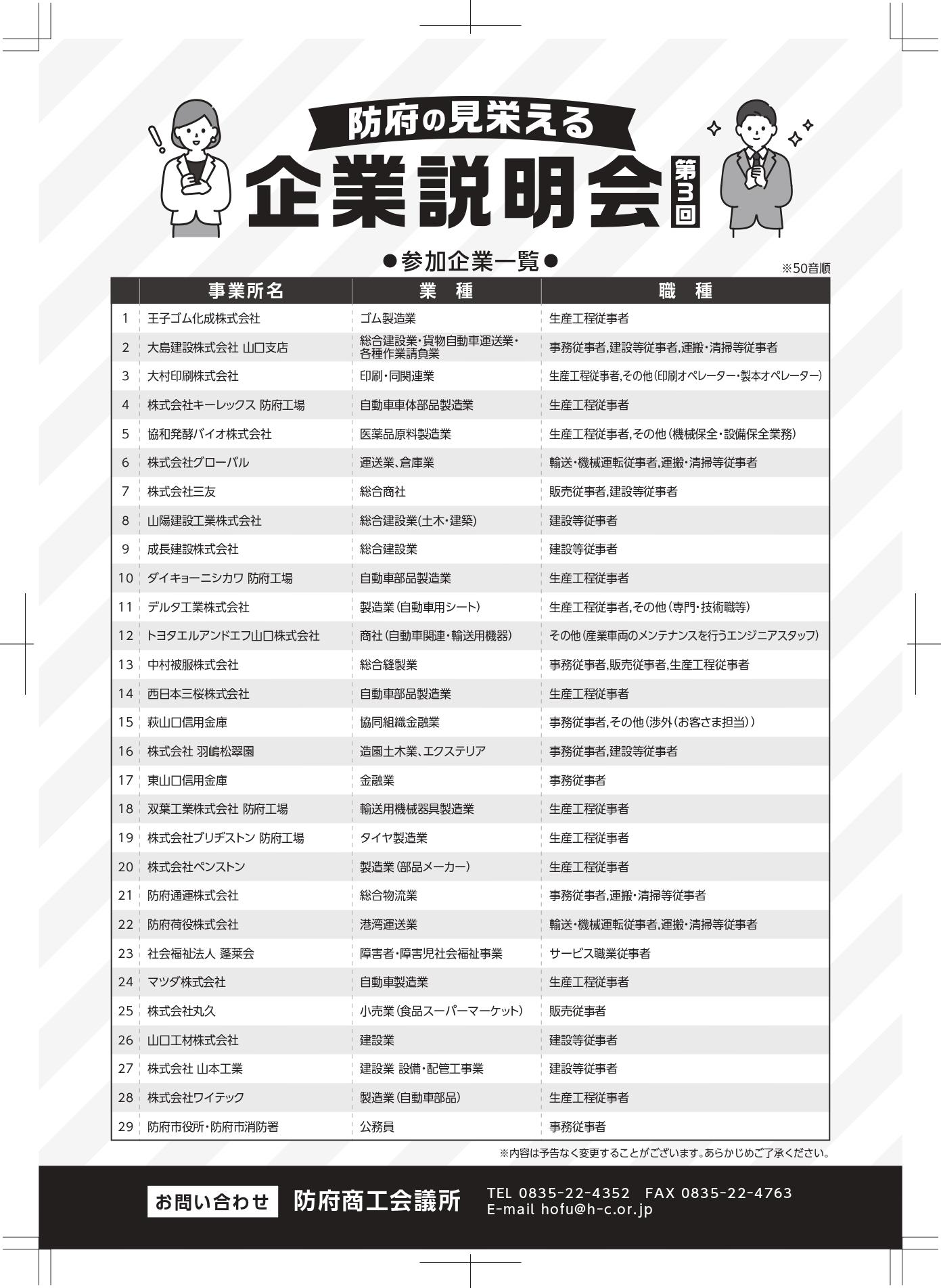 防府の見栄える
企業説明会 第3回

●参加企業一覧●

※50音順

| | 事業所名 | 業　種 | 職　種 |
|---|---|---|---|
| 1 | 王子ゴム化成株式会社 | ゴム製造業 | 生産工程従事者 |
| 2 | 大島建設株式会社 山口支店 | 総合建設業・貨物自動車運送業・各種作業請負業 | 事務従事者,建設等従事者,運搬・清掃等従事者 |
| 3 | 大村印刷株式会社 | 印刷・同関連業 | 生産工程従事者,その他（印刷オペレーター・製本オペレーター） |
| 4 | 株式会社キーレックス 防府工場 | 自動車車体部品製造業 | 生産工程従事者 |
| 5 | 協和発酵バイオ株式会社 | 医薬品原料製造業 | 生産工程従事者,その他（機械保全・設備保全業務） |
| 6 | 株式会社グローバル | 運送業、倉庫業 | 輸送・機械運転従事者,運搬・清掃等従事者 |
| 7 | 株式会社三友 | 総合商社 | 販売従事者,建設等従事者 |
| 8 | 山陽建設工業株式会社 | 総合建設業(土木・建築) | 建設等従事者 |
| 9 | 成長建設株式会社 | 総合建設業 | 建設等従事者 |
| 10 | ダイキョーニシカワ 防府工場 | 自動車部品製造業 | 生産工程従事者 |
| 11 | デルタ工業株式会社 | 製造業（自動車用シート） | 生産工程従事者,その他（専門・技術職等） |
| 12 | トヨタエルアンドエフ山口株式会社 | 商社（自動車関連・輸送用機器） | その他（産業車両のメンテナンスを行うエンジニアスタッフ） |
| 13 | 中村被服株式会社 | 総合縫製業 | 事務従事者,販売従事者,生産工程従事者 |
| 14 | 西日本三桜株式会社 | 自動車部品製造業 | 生産工程従事者 |
| 15 | 萩山口信用金庫 | 協同組織金融業 | 事務従事者,その他（渉外（お客さま担当）） |
| 16 | 株式会社 羽嶋松翠園 | 造園土木業、エクステリア | 事務従事者,建設等従事者 |
| 17 | 東山口信用金庫 | 金融業 | 事務従事者 |
| 18 | 双葉工業株式会社 防府工場 | 輸送用機械器具製造業 | 生産工程従事者 |
| 19 | 株式会社ブリヂストン 防府工場 | タイヤ製造業 | 生産工程従事者 |
| 20 | 株式会社ペンストン | 製造業（部品メーカー） | 生産工程従事者 |
| 21 | 防府通運株式会社 | 総合物流業 | 事務従事者,運搬・清掃等従事者 |
| 22 | 防府荷役株式会社 | 港湾運送業 | 輸送・機械運転従事者,運搬・清掃等従事者 |
| 23 | 社会福祉法人 蓬莱会 | 障害者・障害児社会福祉事業 | サービス職業従事者 |
| 24 | マツダ株式会社 | 自動車製造業 | 生産工程従事者 |
| 25 | 株式会社丸久 | 小売業（食品スーパーマーケット） | 販売従事者 |
| 26 | 山口工材株式会社 | 建設業 | 建設等従事者 |
| 27 | 株式会社 山本工業 | 建設業 設備・配管工事業 | 建設等従事者 |
| 28 | 株式会社ワイテック | 製造業（自動車部品） | 生産工程従事者 |
| 29 | 防府市役所・防府市消防署 | 公務員 | 事務従事者 |

※内容は予告なく変更することがございます。あらかじめご了承ください。

お問い合わせ　防府商工会議所　TEL 0835-22-4352　FAX 0835-22-4763
E-mail hofu@h-c.or.jp